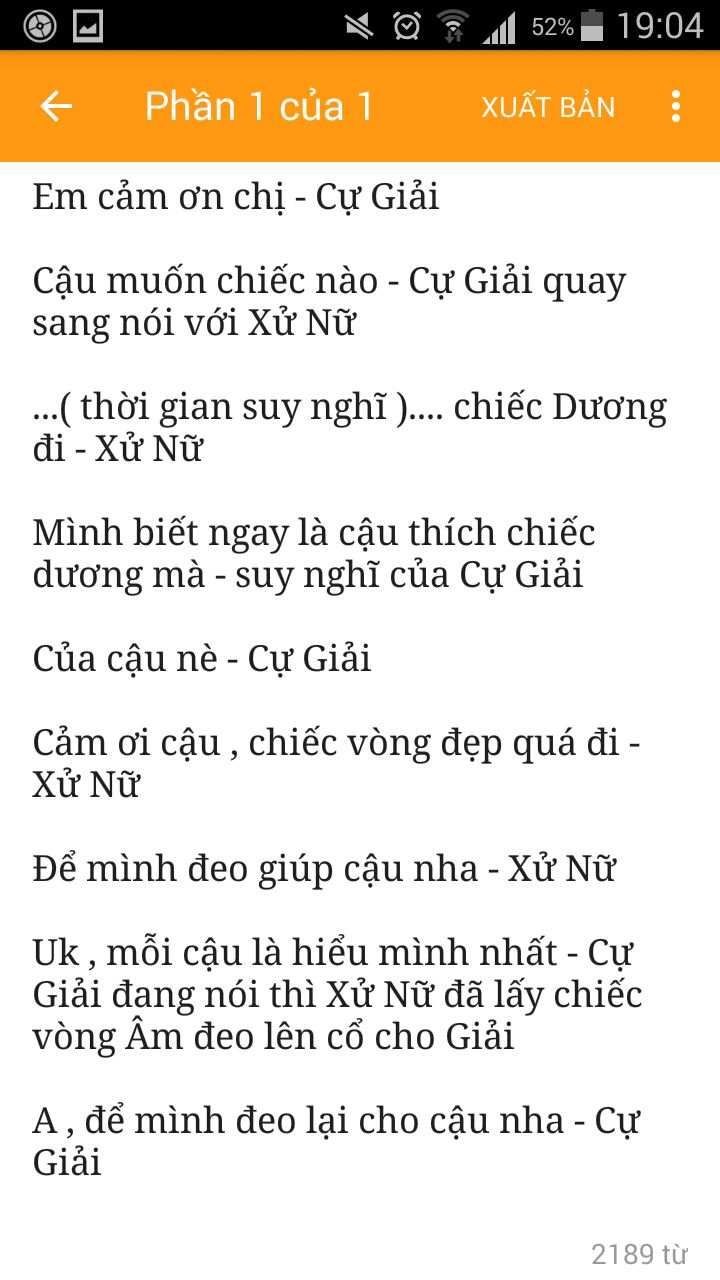 52% 19:04

Phần 1 của 1 XUẤT BẢN

Em cảm ơn chị - Cự Giải

Cậu muốn chiếc nào - Cự Giải quay sang nói với Xử Nữ

...( thời gian suy nghĩ ).... chiếc Dương đi - Xử Nữ

Mình biết ngay là cậu thích chiếc dương mà - suy nghĩ của Cự Giải

Của cậu nè - Cự Giải

Cảm ơi cậu , chiếc vòng đẹp quá đi - Xử Nữ

Để mình đeo giúp cậu nha - Xử Nữ

Uk , mỗi cậu là hiểu mình nhất - Cự Giải đang nói thì Xử Nữ đã lấy chiếc vòng Âm đeo lên cổ cho Giải

A , để mình đeo lại cho cậu nha - Cự Giải

2189 từ